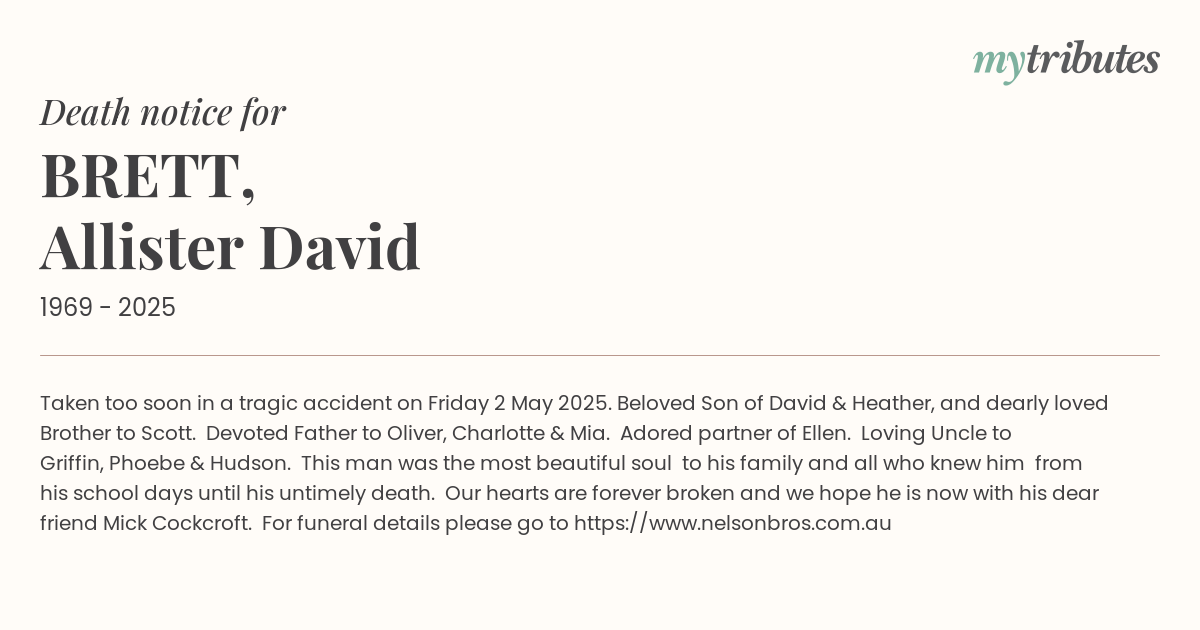 mytributes

Death notice for

BRETT,
Allister David

1969 - 2025

Taken too soon in a tragic accident on Friday 2 May 2025. Beloved Son of David & Heather, and dearly loved Brother to Scott. Devoted Father to Oliver, Charlotte & Mia. Adored partner of Ellen. Loving Uncle to Griffin, Phoebe & Hudson. This man was the most beautiful soul to his family and all who knew him from his school days until his untimely death. Our hearts are forever broken and we hope he is now with his dear friend Mick Cockcroft. For funeral details please go to https://www.nelsonbros.com.au